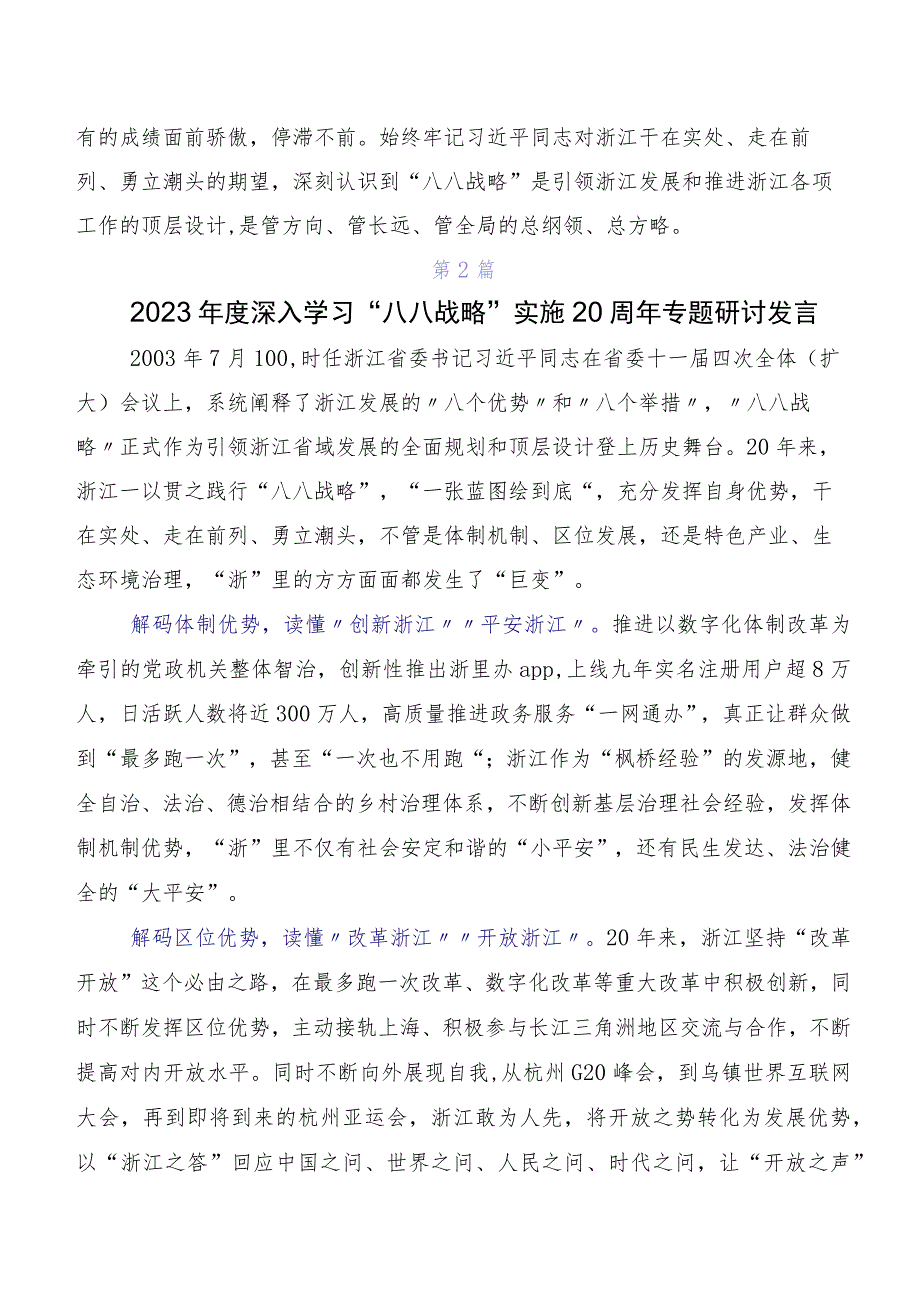 有的成绩面前骄傲，停滞不前。始终牢记习近平同志对浙江干在实处、走在前列、勇立潮头的期望，深刻认识到“八八战略”是引领浙江发展和推进浙江各项工作的顶层设计,是管方向、管长远、管全局的总纲领、总方略。

第2篇

2023年度深入学习“八八战略”实施20周年专题研讨发言

2003年7月100,时任浙江省委书记习近平同志在省委十一届四次全体（扩大）会议上，系统阐释了浙江发展的〃八个优势〃和〃八个举措〃，〃八八战略〃正式作为引领浙江省域发展的全面规划和顶层设计登上历史舞台。20年来，浙江一以贯之践行“八八战略”，“一张蓝图绘到底“，充分发挥自身优势，干在实处、走在前列、勇立潮头，不管是体制机制、区位发展，还是特色产业、生态环境治理，“浙”里的方方面面都发生了“巨变”。

解码体制优势，读懂〃创新浙江〃〃平安浙江〃。推进以数字化体制改革为牵引的党政机关整体智治，创新性推出浙里办app,上线九年实名注册用户超8万人，日活跃人数将近300万人，高质量推进政务服务“一网通办”，真正让群众做到“最多跑一次”，甚至“一次也不用跑“；浙江作为“枫桥经验”的发源地，健全自治、法治、德治相结合的乡村治理体系，不断创新基层治理社会经验，发挥体制机制优势，“浙”里不仅有社会安定和谐的“小平安”，还有民生发达、法治健全的“大平安”。

解码区位优势，读懂〃改革浙江〃〃开放浙江〃。20年来，浙江坚持“改革开放”这个必由之路，在最多跑一次改革、数字化改革等重大改革中积极创新，同时不断发挥区位优势，主动接轨上海、积极参与长江三角洲地区交流与合作，不断提高对内开放水平。同时不断向外展现自我,从杭州G20峰会，到乌镇世界互联网大会，再到即将到来的杭州亚运会，浙江敢为人先，将开放之势转化为发展优势，以“浙江之答”回应中国之问、世界之问、人民之问、时代之问，让“开放之声”